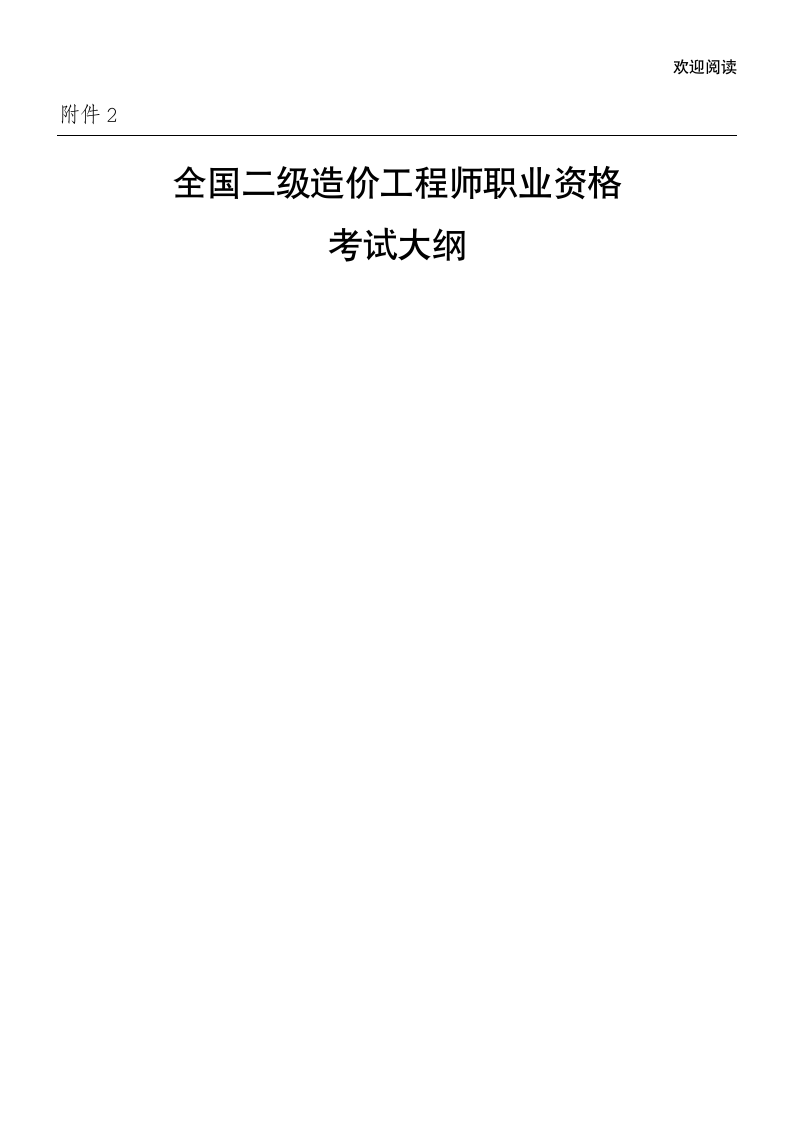 欢迎阅读

附件 2

全国二级造价工程师职业资格
考试大纲